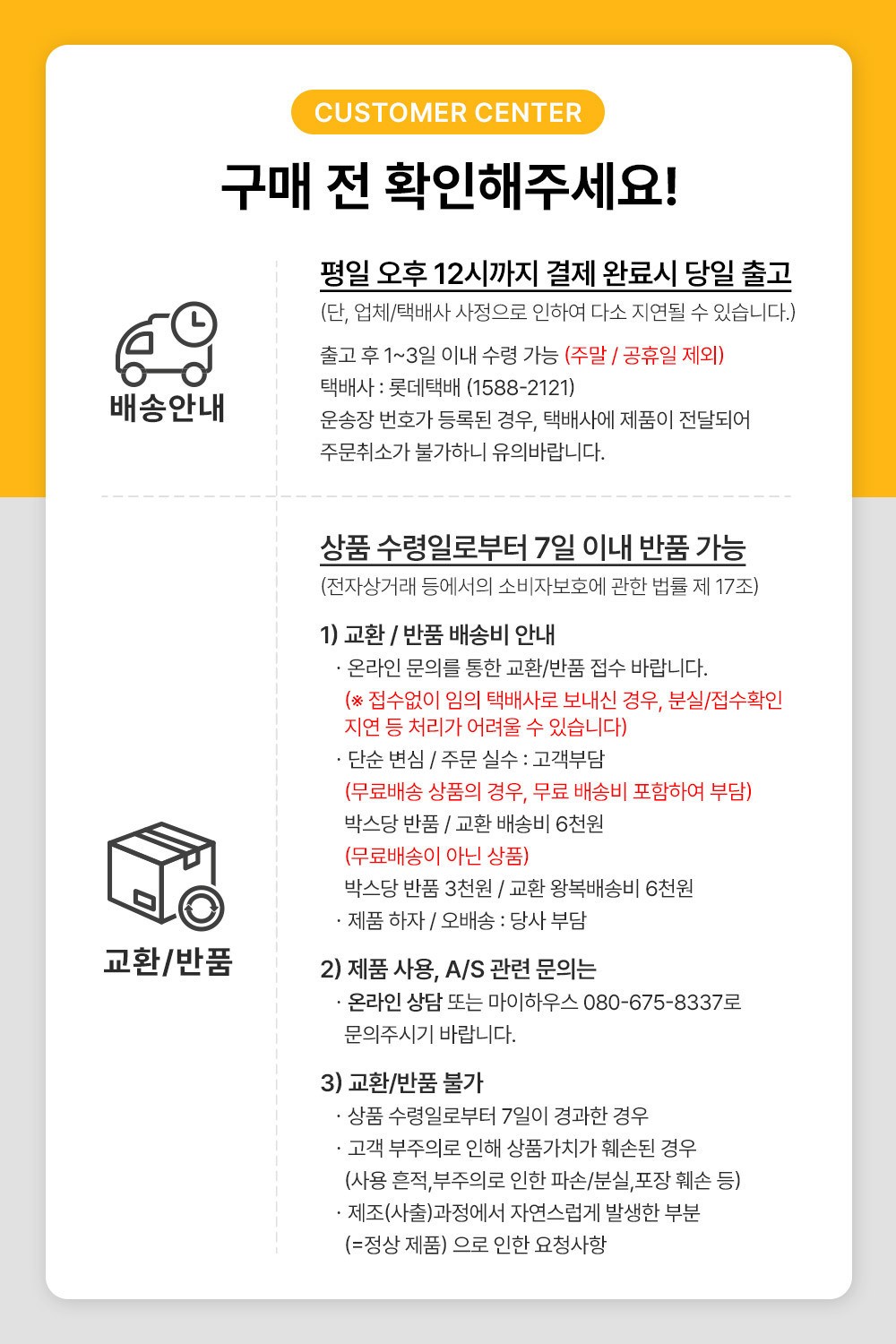 CUSTOMER CENTER

구매 전 확인해주세요!

배송안내

평일 오후 12시까지 결제 완료시 당일 출고

(단, 업체/택배사 사정으로 인하여 다소 지연될 수 있습니다.)

출고 후 1~3일 이내 수령 가능 (주말 / 공휴일 제외)
택배사 : 롯데택배 (1588-2121)
운송장 번호가 등록된 경우, 택배사에 제품이 전달되어 주문취소가 불가하니 유의바랍니다.

교환/반품

상품 수령일로부터 7일 이내 반품 가능

(전자상거래 등에서의 소비자보호에 관한 법률 제 17조)

1) 교환 / 반품 배송비 안내
· 온라인 문의를 통한 교환/반품 접수 바랍니다.
(※ 접수없이 임의 택배사로 보내신 경우, 분실/접수확인 지연 등 처리가 어려울 수 있습니다)
· 단순 변심 / 주문 실수 : 고객부담
(무료배송 상품의 경우, 무료 배송비 포함하여 부담)
박스당 반품 / 교환 배송비 6천원
(무료배송이 아닌 상품)
박스당 반품 3천원 / 교환 왕복배송비 6천원
· 제품 하자 / 오배송 : 당사 부담

2) 제품 사용, A/S 관련 문의는
· 온라인 상담 또는 마이하우스 080-675-8337로 문의주시기 바랍니다.

3) 교환/반품 불가
· 상품 수령일로부터 7일이 경과한 경우
· 고객 부주의로 인해 상품가치가 훼손된 경우
(사용 흔적,부주의로 인한 파손/분실,포장 훼손 등)
· 제조(사출)과정에서 자연스럽게 발생한 부분
(=정상 제품) 으로 인한 요청사항